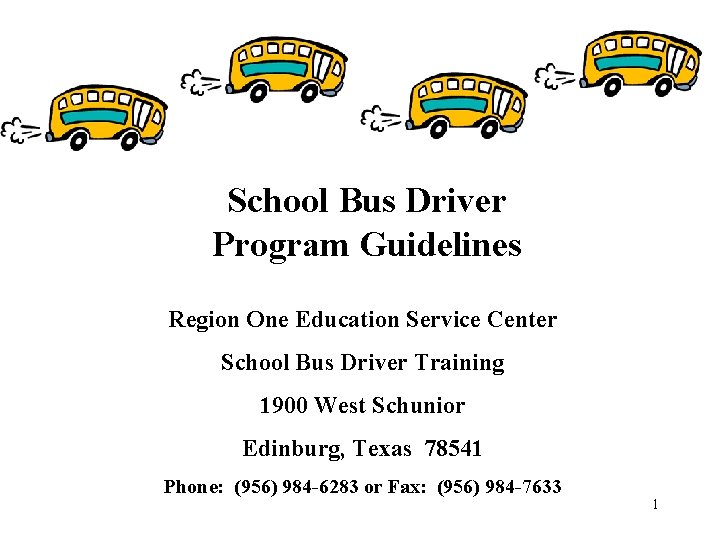 School Bus Driver
Program Guidelines

Region One Education Service Center

School Bus Driver Training

1900 West Schunior

Edinburg, Texas 78541

Phone: (956) 984-6283 or Fax: (956) 984-7633

1